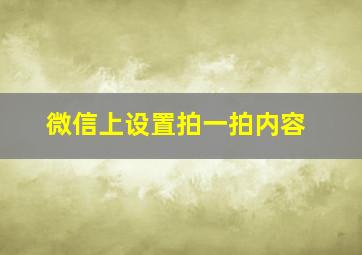 微信上设置拍一拍内容